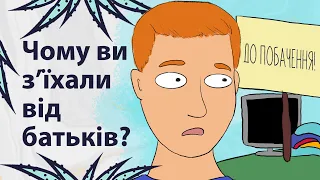 Чому ви з’їхали від батьків?

ДО ПОБАЧЕННЯ!